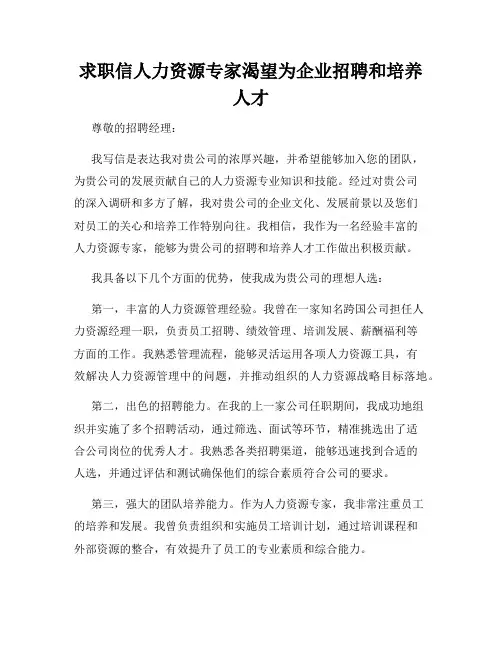 求职信人力资源专家渴望为企业招聘和培养人才

尊敬的招聘经理：

我写信是表达我对贵公司的浓厚兴趣，并希望能够加入您的团队，为贵公司的发展贡献自己的人力资源专业知识和技能。经过对贵公司的深入调研和多方了解，我对贵公司的企业文化、发展前景以及您们对员工的关心和培养工作特别向往。我相信，我作为一名经验丰富的人力资源专家，能够为贵公司的招聘和培养人才工作做出积极贡献。

我具备以下几个方面的优势，使我成为贵公司的理想人选：

第一，丰富的人力资源管理经验。我曾在一家知名跨国公司担任人力资源经理一职，负责员工招聘、绩效管理、培训发展、薪酬福利等方面的工作。我熟悉管理流程，能够灵活运用各项人力资源工具，有效解决人力资源管理中的问题，并推动组织的人力资源战略目标落地。

第二，出色的招聘能力。在我的上一家公司任职期间，我成功地组织并实施了多个招聘活动，通过筛选、面试等环节，精准挑选出了适合公司岗位的优秀人才。我熟悉各类招聘渠道，能够迅速找到合适的人选，并通过评估和测试确保他们的综合素质符合公司的要求。

第三，强大的团队培养能力。作为人力资源专家，我非常注重员工的培养和发展。我曾负责组织和实施员工培训计划，通过培训课程和外部资源的整合，有效提升了员工的专业素质和综合能力。